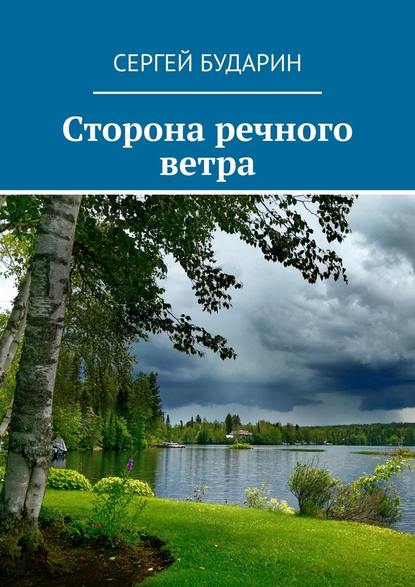 СЕРГЕЙ БУДАРИН

Сторона речного ветра